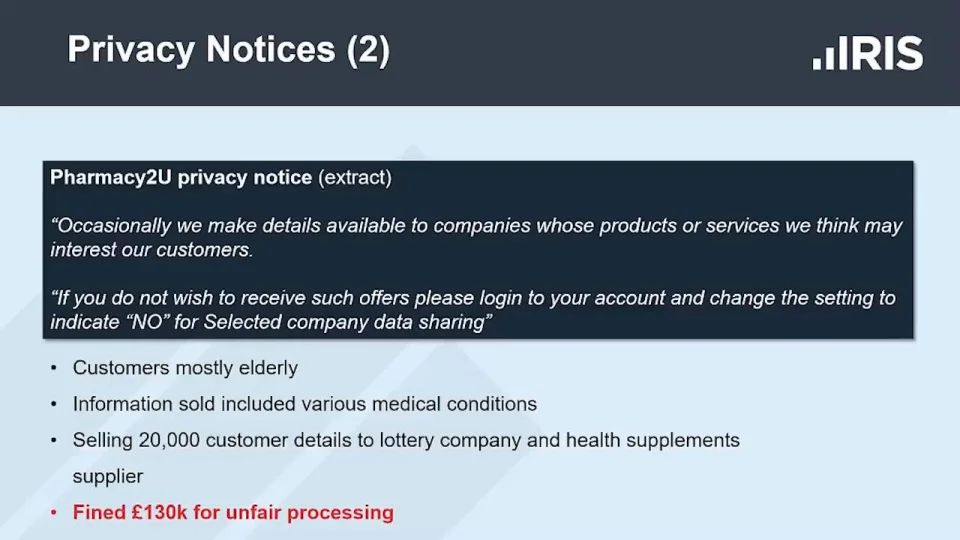 Privacy Notices (2)

IRIS

Pharmacy2U privacy notice (extract)

"Occasionally we make details available to companies whose products or services we think may interest our customers.

"If you do not wish to receive such offers please login to your account and change the setting to indicate "NO" for Selected company data sharing"

• Customers mostly elderly
• Information sold included various medical conditions
• Selling 20,000 customer details to lottery company and health supplements supplier
• Fined £130k for unfair processing